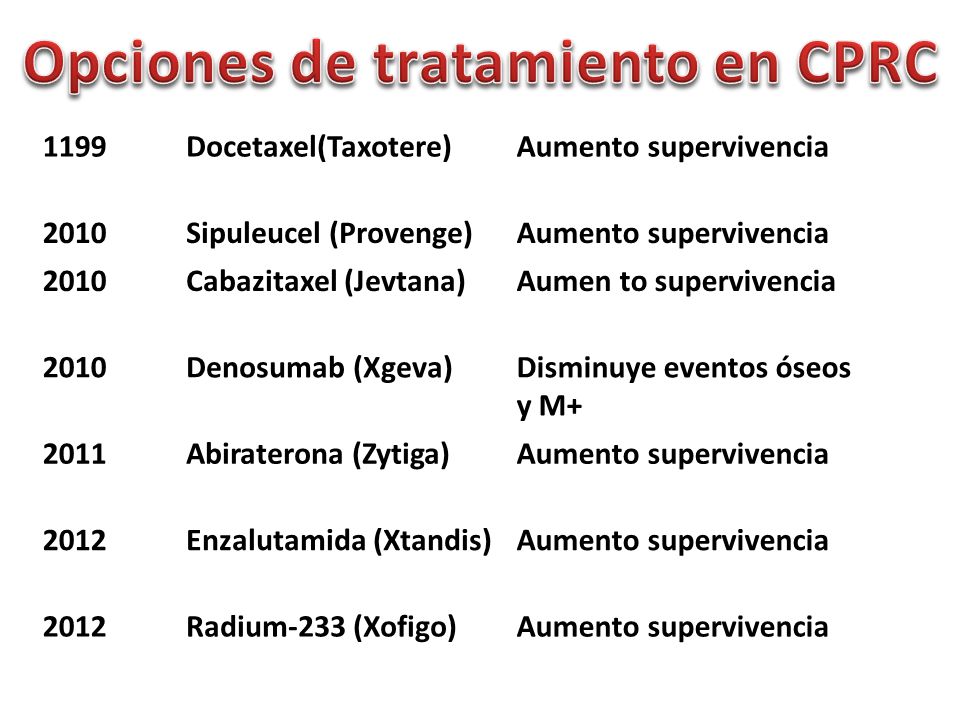 Opciones de tratamiento en CPRC

| | | |
|---|---|---|
| 1199 | Docetaxel(Taxotere) | Aumento supervivencia |
| 2010 | Sipuleucel (Provenge) | Aumento supervivencia |
| 2010 | Cabazitaxel (Jevtana) | Aumen to supervivencia |
| 2010 | Denosumab (Xgeva) | Disminuye eventos óseos y M+ |
| 2011 | Abiraterona (Zytiga) | Aumento supervivencia |
| 2012 | Enzalutamida (Xtandis) | Aumento supervivencia |
| 2012 | Radium-233 (Xofigo) | Aumento supervivencia |